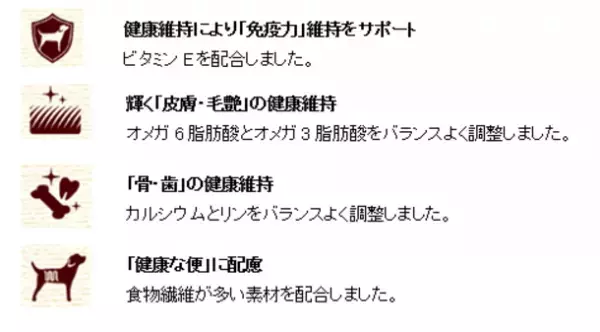 健康維持により「免疫力」維持をサポート
ビタミン Eを配合しました。

輝く「皮膚・毛艶」の健康維持
オメガ 6 脂肪酸とオメガ 3 脂肪酸をバランスよく調整しました。

「骨・歯」の健康維持
カルシウムとリンをバランスよく調整しました。

「健康な便」に配慮
食物繊維が多い素材を配合しました。